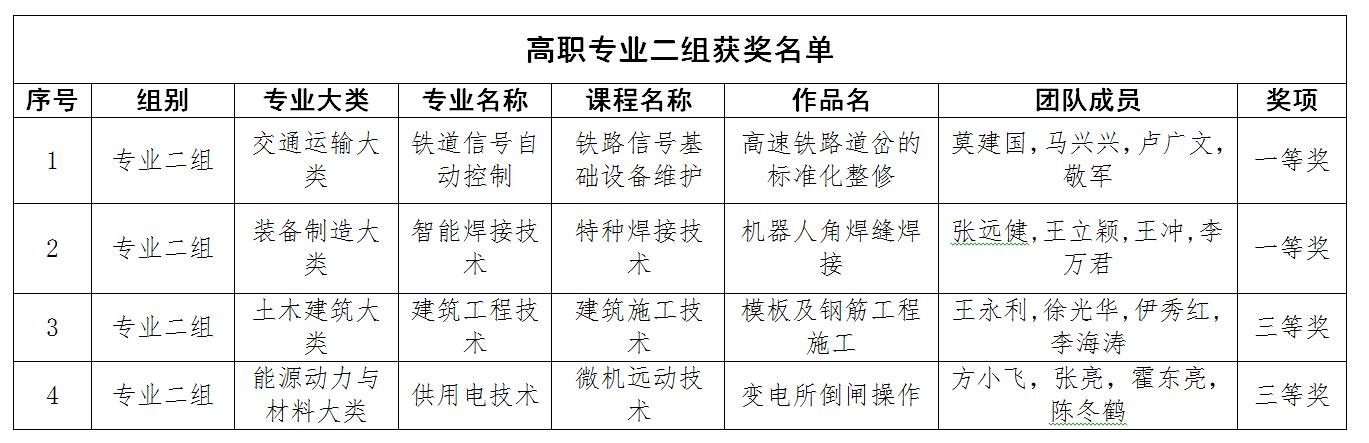 高职专业二组获奖名单

| 序号 | 组别 | 专业大类 | 专业名称 | 课程名称 | 作品名 | 团队成员 | 奖项 |
|---|---|---|---|---|---|---|---|
| 1 | 专业二组 | 交通运输大类 | 铁道信号自动控制 | 铁路信号基础设备维护 | 高速铁路道岔的标准化整修 | 莫建国，马兴兴，卢广文，敬军 | 一等奖 |
| 2 | 专业二组 | 装备制造大类 | 智能焊接技术 | 特种焊接技术 | 机器人角焊缝焊接 | 张远健,王立颖,王冲,李万君 | 一等奖 |
| 3 | 专业二组 | 土木建筑大类 | 建筑工程技术 | 建筑施工技术 | 模板及钢筋工程施工 | 王永利,徐光华,伊秀红,李海涛 | 三等奖 |
| 4 | 专业二组 | 能源动力与材料大类 | 供用电技术 | 微机远动技术 | 变电所倒闸操作 | 方小飞，张亮，霍东亮，陈冬鹤 | 三等奖 |